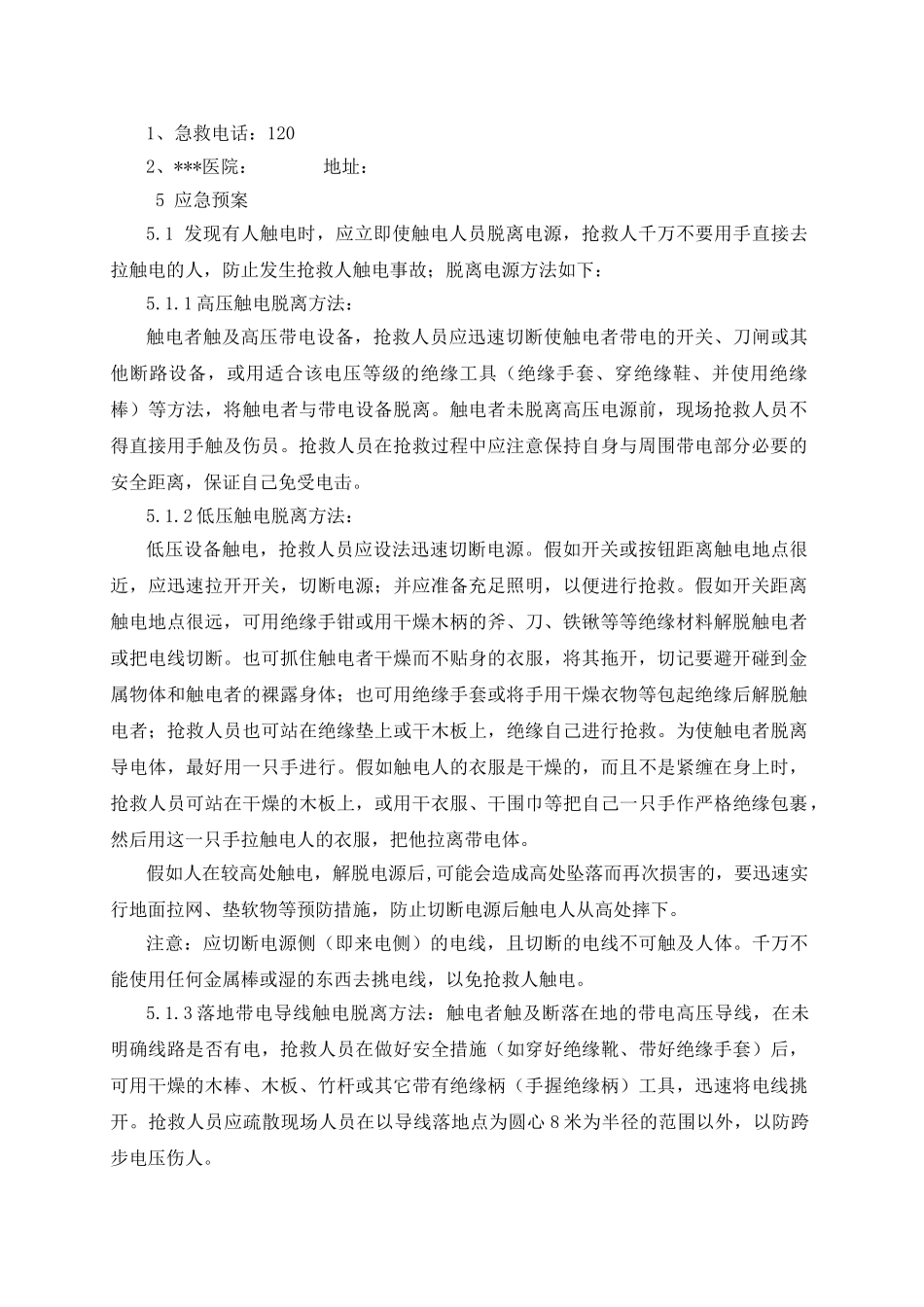 1、急救电话：120

2、***医院：　　　　地址：

5 应急预案

5.1 发现有人触电时，应立即使触电人员脱离电源，抢救人千万不要用手直接去拉触电的人，防止发生抢救人触电事故；脱离电源方法如下：

5.1.1高压触电脱离方法：

触电者触及高压带电设备，抢救人员应迅速切断使触电者带电的开关、刀闸或其他断路设备，或用适合该电压等级的绝缘工具（绝缘手套、穿绝缘鞋、并使用绝缘棒）等方法，将触电者与带电设备脱离。触电者未脱离高压电源前，现场抢救人员不得直接用手触及伤员。抢救人员在抢救过程中应注意保持自身与周围带电部分必要的安全距离，保证自己免受电击。

5.1.2低压触电脱离方法：

低压设备触电，抢救人员应设法迅速切断电源。假如开关或按钮距离触电地点很近，应迅速拉开开关，切断电源；并应准备充足照明，以便进行抢救。假如开关距离触电地点很远，可用绝缘手钳或用干燥木柄的斧、刀、铁锹等等绝缘材料解脱触电者或把电线切断。也可抓住触电者干燥而不贴身的衣服，将其拖开，切记要避开碰到金属物体和触电者的裸露身体；也可用绝缘手套或将手用干燥衣物等包起绝缘后解脱触电者；抢救人员也可站在绝缘垫上或干木板上，绝缘自己进行抢救。为使触电者脱离导电体，最好用一只手进行。假如触电人的衣服是干燥的，而且不是紧缠在身上时，抢救人员可站在干燥的木板上，或用干衣服、干围巾等把自己一只手作严格绝缘包裹，然后用这一只手拉触电人的衣服，把他拉离带电体。

假如人在较高处触电，解脱电源后,可能会造成高处坠落而再次损害的，要迅速实行地面拉网、垫软物等预防措施，防止切断电源后触电人从高处摔下。

注意：应切断电源侧（即来电侧）的电线，且切断的电线不可触及人体。千万不能使用任何金属棒或湿的东西去挑电线，以免抢救人触电。

5.1.3落地带电导线触电脱离方法：触电者触及断落在地的带电高压导线，在未明确线路是否有电，抢救人员在做好安全措施（如穿好绝缘靴、带好绝缘手套）后，可用干燥的木棒、木板、竹杆或其它带有绝缘柄（手握绝缘柄）工具，迅速将电线挑开。抢救人员应疏散现场人员在以导线落地点为圆心8米为半径的范围以外，以防跨步电压伤人。